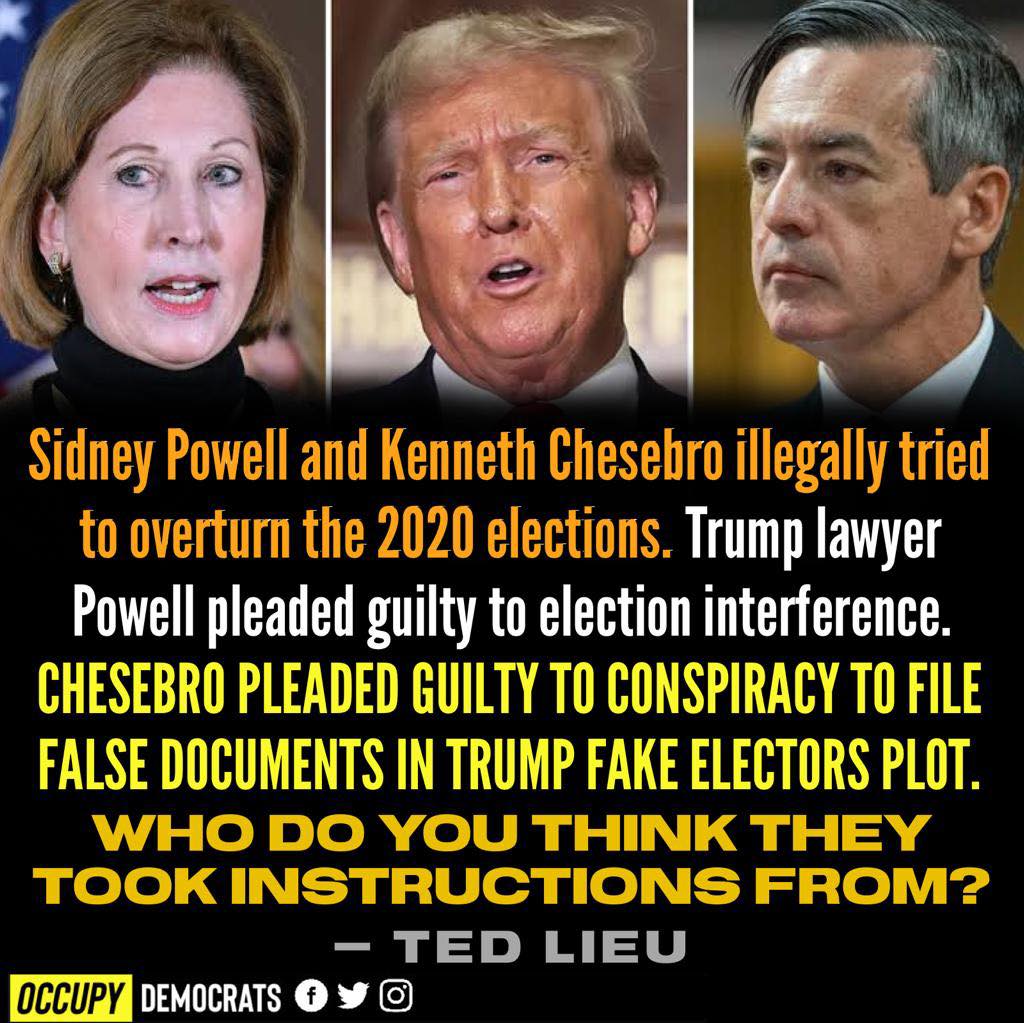 Sidney Powell and Kenneth Chesebro illegally tried to overturn the 2020 elections. Trump lawyer Powell pleaded guilty to election interference. CHESEBRO PLEADED GUILTY TO CONSPIRACY TO FILE FALSE DOCUMENTS IN TRUMP FAKE ELECTORS PLOT.

WHO DO YOU THINK THEY TOOK INSTRUCTIONS FROM?

– TED LIEU

OCCUPY DEMOCRATS